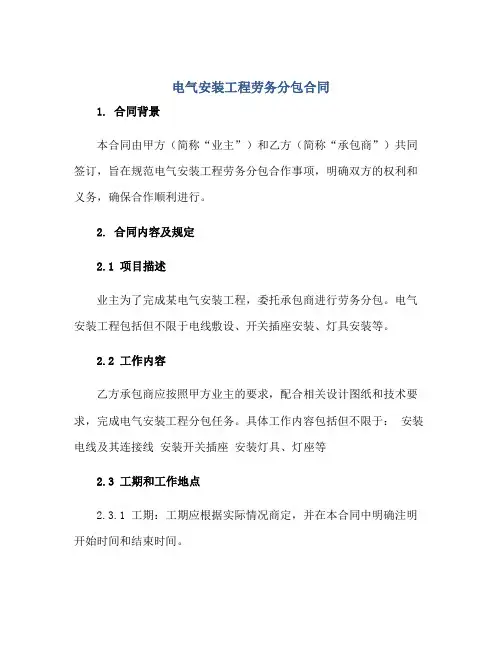 电气安装工程劳务分包合同

1. 合同背景

本合同由甲方（简称“业主”）和乙方（简称“承包商”）共同签订，旨在规范电气安装工程劳务分包合作事项，明确双方的权利和义务，确保合作顺利进行。

2. 合同内容及规定

2.1 项目描述

业主为了完成某电气安装工程，委托承包商进行劳务分包。电气安装工程包括但不限于电线敷设、开关插座安装、灯具安装等。

2.2 工作内容

乙方承包商应按照甲方业主的要求，配合相关设计图纸和技术要求，完成电气安装工程分包任务。具体工作内容包括但不限于： 安装电线及其连接线 安装开关插座 安装灯具、灯座等

2.3 工期和工作地点

2.3.1 工期：工期应根据实际情况商定，并在本合同中明确注明开始时间和结束时间。